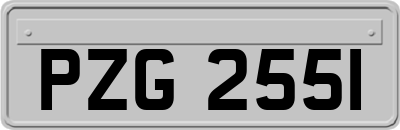 PZG 2551